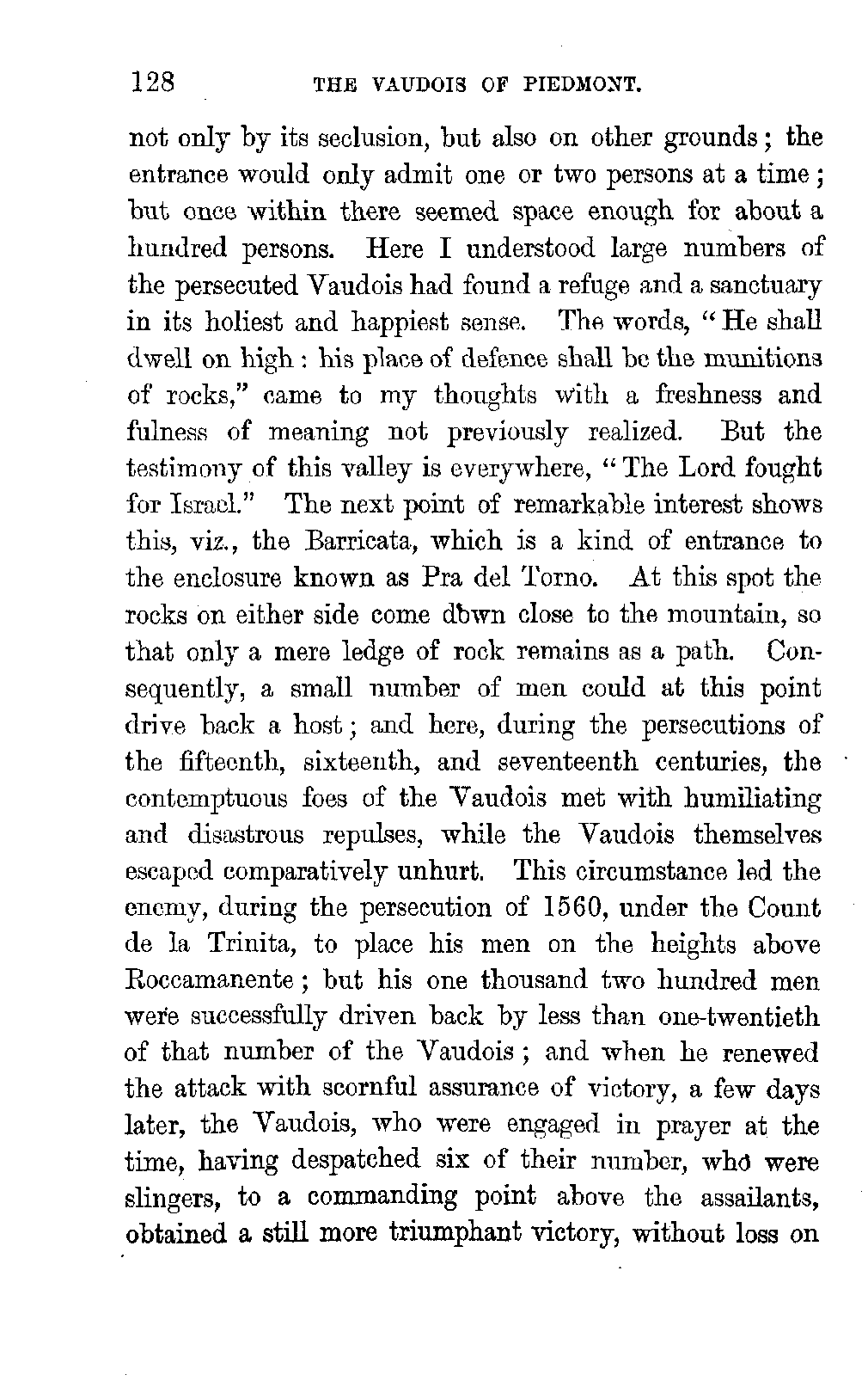 128 THE VAUDOIS OF PIEDMONT.

not only by its seclusion, but also on other grounds; the entrance would only admit one or two persons at a time; but once within there seemed space enough for about a hundred persons. Here I understood large numbers of the persecuted Vaudois had found a refuge and a sanctuary in its holiest and happiest sense. The words, "He shall dwell on high: his place of defence shall be the munitions of rocks," came to my thoughts with a freshness and fulness of meaning not previously realized. But the testimony of this valley is everywhere, "The Lord fought for Israel." The next point of remarkable interest shows this, viz., the Barricata, which is a kind of entrance to the enclosure known as Pra del Torno. At this spot the rocks on either side come down close to the mountain, so that only a mere ledge of rock remains as a path. Consequently, a small number of men could at this point drive back a host; and here, during the persecutions of the fifteenth, sixteenth, and seventeenth centuries, the contemptuous foes of the Vaudois met with humiliating and disastrous repulses, while the Vaudois themselves escaped comparatively unhurt. This circumstance led the enemy, during the persecution of 1560, under the Count de la Trinita, to place his men on the heights above Roccamanente; but his one thousand two hundred men were successfully driven back by less than one-twentieth of that number of the Vaudois; and when he renewed the attack with scornful assurance of victory, a few days later, the Vaudois, who were engaged in prayer at the time, having despatched six of their number, who were slingers, to a commanding point above the assailants, obtained a still more triumphant victory, without loss on